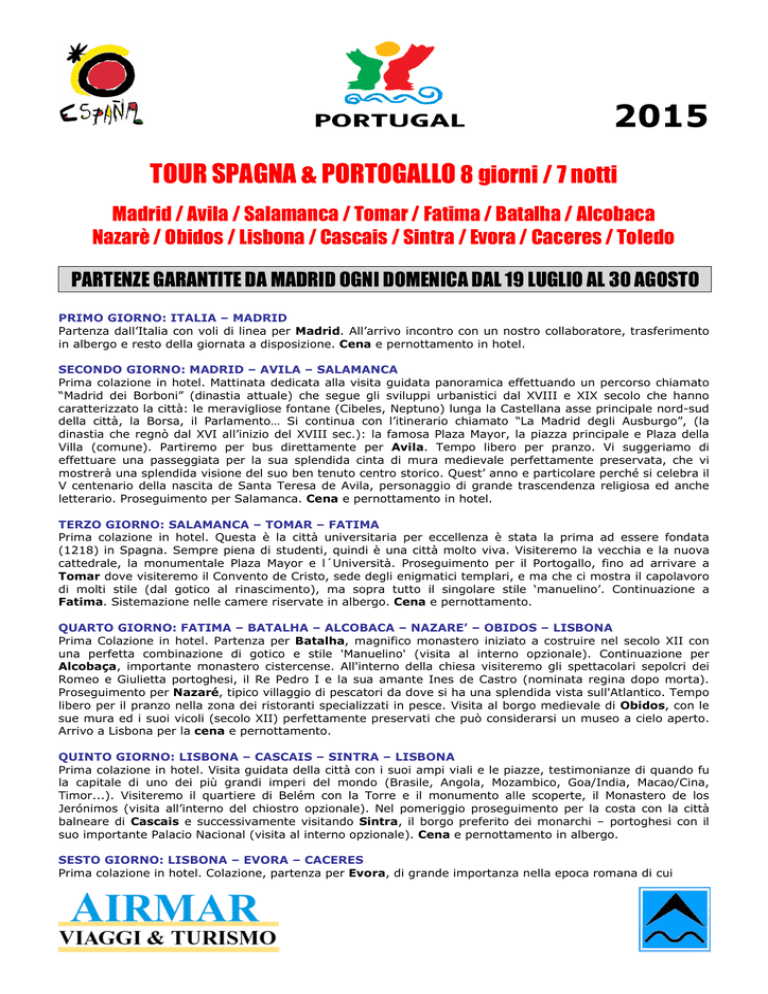 ESPAÑA

PORTUGAL

2015

TOUR SPAGNA & PORTOGALLO 8 giorni / 7 notti

Madrid / Avila / Salamanca / Tomar / Fatima / Batalha / Alcobaca Nazarè / Obidos / Lisbona / Cascais / Sintra / Evora / Caceres / Toledo

PARTENZE GARANTITE DA MADRID OGNI DOMENICA DAL 19 LUGLIO AL 30 AGOSTO

PRIMO GIORNO: ITALIA – MADRID
Partenza dall'Italia con voli di linea per Madrid. All'arrivo incontro con un nostro collaboratore, trasferimento in albergo e resto della giornata a disposizione. Cena e pernottamento in hotel.

SECONDO GIORNO: MADRID – AVILA – SALAMANCA
Prima colazione in hotel. Mattinata dedicata alla visita guidata panoramica effettuando un percorso chiamato "Madrid dei Borboni" (dinastia attuale) che segue gli sviluppi urbanistici dal XVIII e XIX secolo che hanno caratterizzato la città: le meravigliose fontane (Cibeles, Neptuno) lunga la Castellana asse principale nord-sud della città, la Borsa, il Parlamento… Si continua con l'itinerario chiamato "La Madrid degli Ausburgo", (la dinastia che regnò dal XVI all'inizio del XVIII sec.): la famosa Plaza Mayor, la piazza principale e Plaza della Villa (comune). Partiremo per bus direttamente per Avila. Tempo libero per pranzo. Vi suggeriamo di effettuare una passeggiata per la sua splendida cinta di mura medievale perfettamente preservata, che vi mostrerà una splendida visione del suo ben tenuto centro storico. Quest' anno e particolare perché si celebra il V centenario della nascita de Santa Teresa de Avila, personaggio di grande trascendenza religiosa ed anche letterario. Proseguimento per Salamanca. Cena e pernottamento in hotel.

TERZO GIORNO: SALAMANCA – TOMAR – FATIMA
Prima colazione in hotel. Questa è la città universitaria per eccellenza è stata la prima ad essere fondata (1218) in Spagna. Sempre piena di studenti, quindi è una città molto viva. Visiteremo la vecchia e la nuova cattedrale, la monumentale Plaza Mayor e l´Università. Proseguimento per il Portogallo, fino ad arrivare a Tomar dove visiteremo il Convento de Cristo, sede degli enigmatici templari, e ma che ci mostra il capolavoro di molti stile (dal gotico al rinascimento), ma sopra tutto il singolare stile 'manuelino'. Continuazione a Fatima. Sistemazione nelle camere riservate in albergo. Cena e pernottamento.

QUARTO GIORNO: FATIMA – BATALHA – ALCOBACA – NAZARE' – OBIDOS – LISBONA
Prima Colazione in hotel. Partenza per Batalha, magnifico monastero iniziato a costruire nel secolo XII con una perfetta combinazione di gotico e stile 'Manuelino' (visita al interno opzionale). Continuazione per Alcobaça, importante monastero cistercense. All'interno della chiesa visiteremo gli spettacolari sepolcri dei Romeo e Giulietta portoghesi, il Re Pedro I e la sua amante Ines de Castro (nominata regina dopo morta). Proseguimento per Nazaré, tipico villaggio di pescatori da dove si ha una splendida vista sull'Atlantico. Tempo libero per il pranzo nella zona dei ristoranti specializzati in pesce. Visita al borgo medievale di Obidos, con le sue mura ed i suoi vicoli (secolo XII) perfettamente preservati che può considerarsi un museo a cielo aperto. Arrivo a Lisbona per la cena e pernottamento.

QUINTO GIORNO: LISBONA – CASCAIS – SINTRA – LISBONA
Prima colazione in hotel. Visita guidata della città con i suoi ampi viali e le piazze, testimonianze di quando fu la capitale di uno dei più grandi imperi del mondo (Brasile, Angola, Mozambico, Goa/India, Macao/Cina, Timor...). Visiteremo il quartiere di Belém con la Torre e il monumento alle scoperte, il Monastero de los Jerónimos (visita all'interno del chiostro opzionale). Nel pomeriggio proseguimento per la costa con la città balneare di Cascais e successivamente visitando Sintra, il borgo preferito dei monarchi – portoghesi con il suo importante Palacio Nacional (visita al interno opzionale). Cena e pernottamento in albergo.

SESTO GIORNO: LISBONA – EVORA – CACERES
Prima colazione in hotel. Colazione, partenza per Evora, di grande importanza nella epoca romana di cui

AIRMAR
VIAGGI & TURISMO